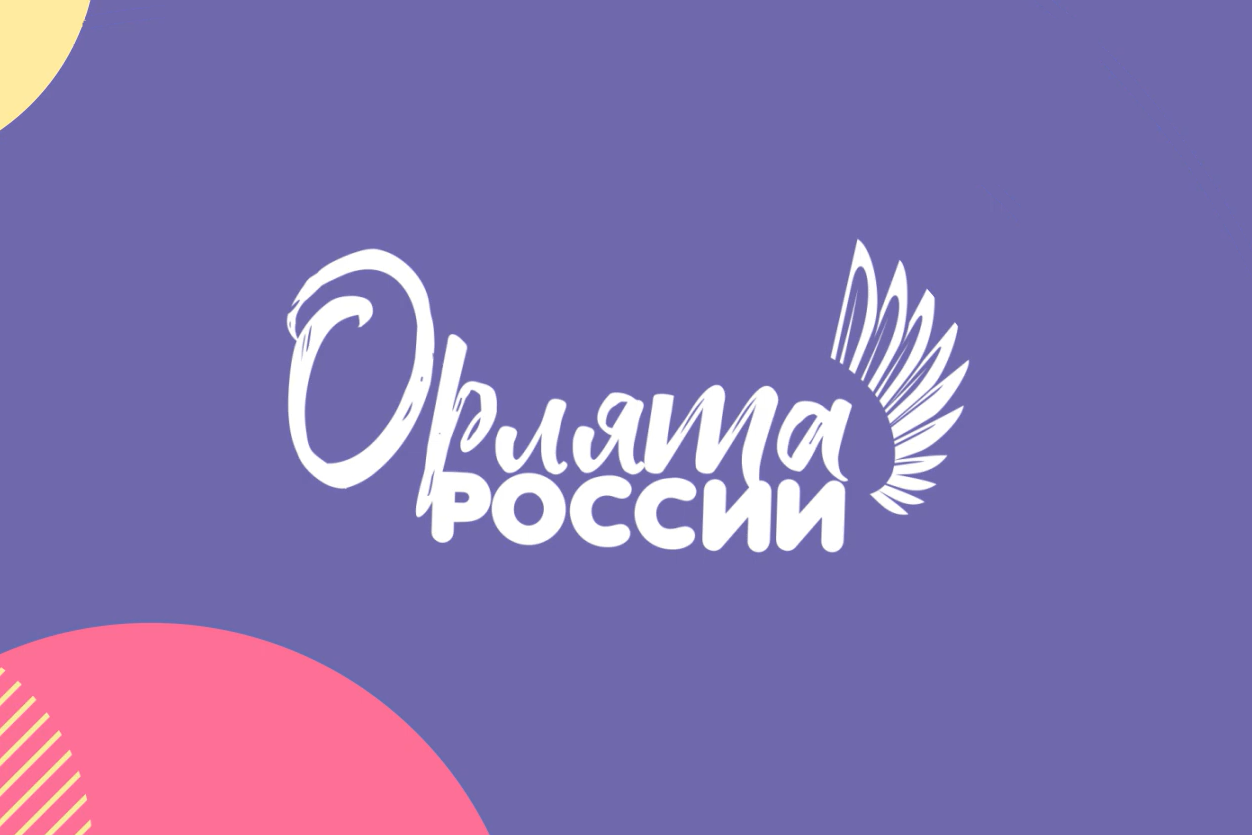 Орлята
РОССИИ